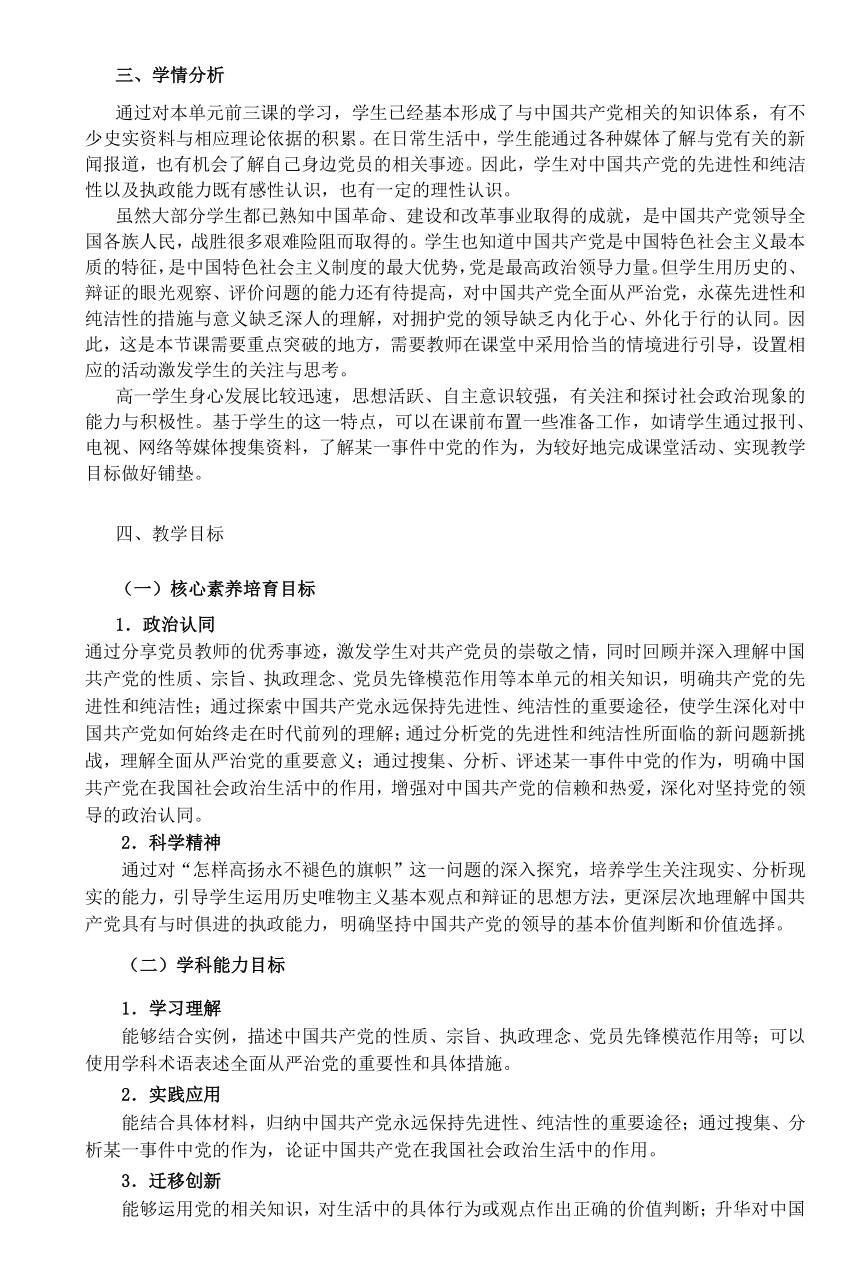 三、学情分析

通过对本单元前三课的学习，学生已经基本形成了与中国共产党相关的知识体系，有不少史实资料与相应理论依据的积累。在日常生活中，学生能通过各种媒体了解与党有关的新闻报道，也有机会了解自己身边党员的相关事迹。因此，学生对中国共产党的先进性和纯洁性以及执政能力既有感性认识，也有一定的理性认识。

虽然大部分学生都已熟知中国革命、建设和改革事业取得的成就，是中国共产党领导全国各族人民，战胜很多艰难险阻而取得的。学生也知道中国共产党是中国特色社会主义最本质的特征，是中国特色社会主义制度的最大优势，党是最高政治领导力量。但学生用历史的、辩证的眼光观察、评价问题的能力还有待提高，对中国共产党全面从严治党，永葆先进性和纯洁性的措施与意义缺乏深人的理解，对拥护党的领导缺乏内化于心、外化于行的认同。因此，这是本节课需要重点突破的地方，需要教师在课堂中采用恰当的情境进行引导，设置相应的活动激发学生的关注与思考。

高一学生身心发展比较迅速，思想活跃、自主意识较强，有关注和探讨社会政治现象的能力与积极性。基于学生的这一特点，可以在课前布置一些准备工作，如请学生通过报刊、电视、网络等媒体搜集资料，了解某一事件中党的作为，为较好地完成课堂活动、实现教学目标做好铺垫。

四、教学目标

（一）核心素养培育目标

1．政治认同
通过分享党员教师的优秀事迹，激发学生对共产党员的崇敬之情，同时回顾并深入理解中国共产党的性质、宗旨、执政理念、党员先锋模范作用等本单元的相关知识，明确共产党的先进性和纯洁性；通过探索中国共产党永远保持先进性、纯洁性的重要途径，使学生深化对中国共产党如何始终走在时代前列的理解；通过分析党的先进性和纯洁性所面临的新问题新挑战，理解全面从严治党的重要意义；通过搜集、分析、评述某一事件中党的作为，明确中国共产党在我国社会政治生活中的作用，增强对中国共产党的信赖和热爱，深化对坚持党的领导的政治认同。

2．科学精神
通过对“怎样高扬永不褪色的旗帜”这一问题的深入探究，培养学生关注现实、分析现实的能力，引导学生运用历史唯物主义基本观点和辩证的思想方法，更深层次地理解中国共产党具有与时俱进的执政能力，明确坚持中国共产党的领导的基本价值判断和价值选择。

（二）学科能力目标

1．学习理解
能够结合实例，描述中国共产党的性质、宗旨、执政理念、党员先锋模范作用等；可以使用学科术语表述全面从严治党的重要性和具体措施。

2．实践应用
能结合具体材料，归纳中国共产党永远保持先进性、纯洁性的重要途径；通过搜集、分析某一事件中党的作为，论证中国共产党在我国社会政治生活中的作用。

3．迁移创新
能够运用党的相关知识，对生活中的具体行为或观点作出正确的价值判断；升华对中国